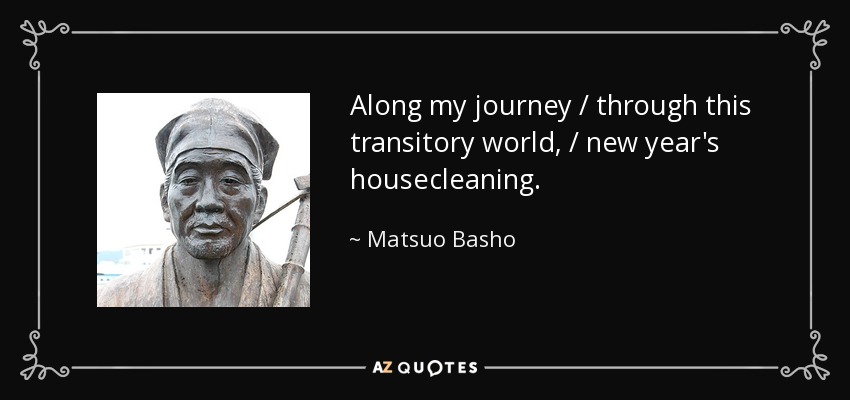 Along my journey / through this transitory world, / new year's housecleaning.

~ Matsuo Basho

AZ QUOTES